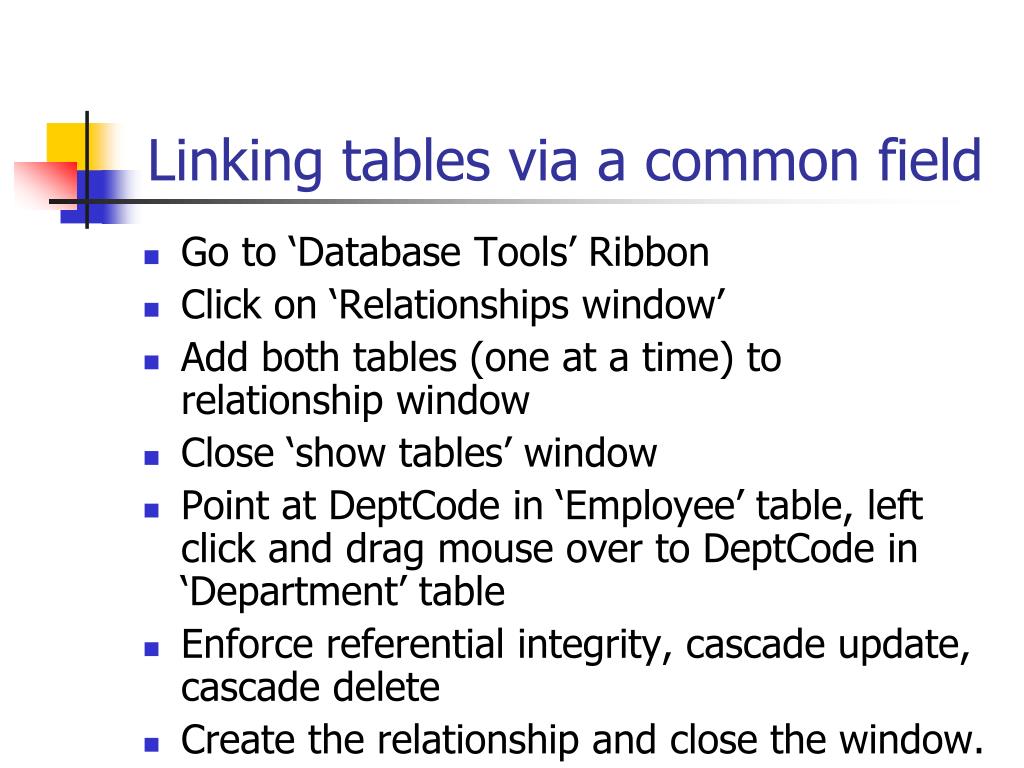 Linking tables via a common field

- Go to ‘Database Tools’ Ribbon
- Click on ‘Relationships window’
- Add both tables (one at a time) to relationship window
- Close ‘show tables’ window
- Point at DeptCode in ‘Employee’ table, left click and drag mouse over to DeptCode in ‘Department’ table
- Enforce referential integrity, cascade update, cascade delete
- Create the relationship and close the window.